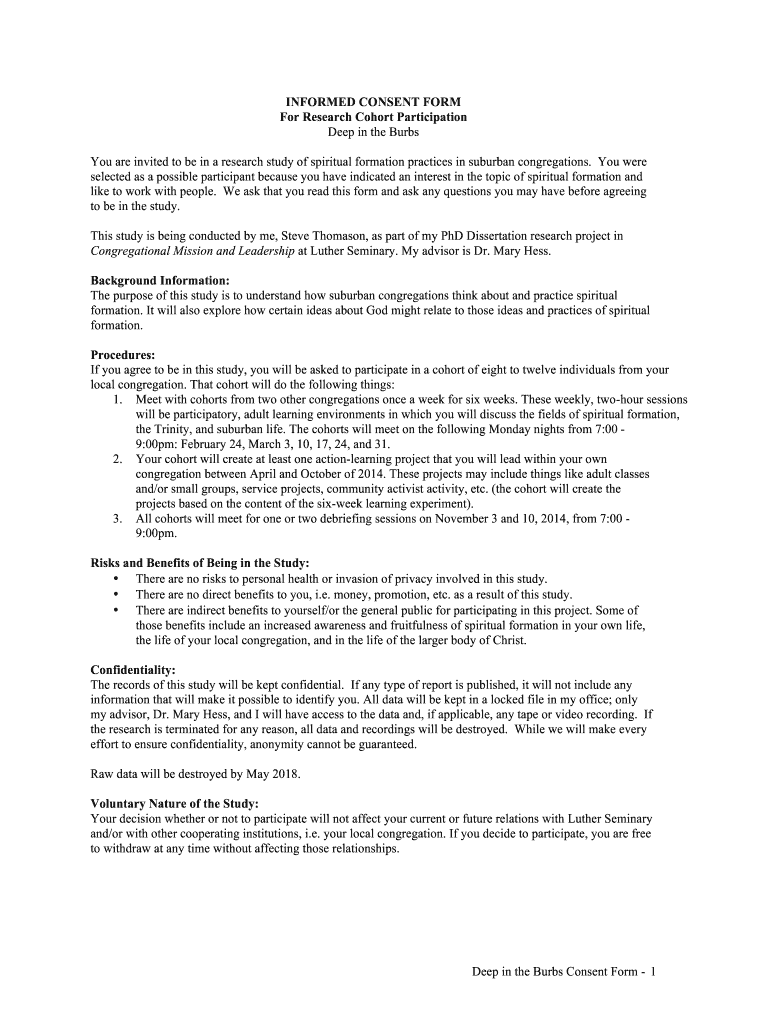 INFORMED CONSENT FORM
For Research Cohort Participation
Deep in the Burbs

You are invited to be in a research study of spiritual formation practices in suburban congregations. You were selected as a possible participant because you have indicated an interest in the topic of spiritual formation and like to work with people. We ask that you read this form and ask any questions you may have before agreeing to be in the study.

This study is being conducted by me, Steve Thomason, as part of my PhD Dissertation research project in Congregational Mission and Leadership at Luther Seminary. My advisor is Dr. Mary Hess.

Background Information:
The purpose of this study is to understand how suburban congregations think about and practice spiritual formation. It will also explore how certain ideas about God might relate to those ideas and practices of spiritual formation.

Procedures:
If you agree to be in this study, you will be asked to participate in a cohort of eight to twelve individuals from your local congregation. That cohort will do the following things:
1. Meet with cohorts from two other congregations once a week for six weeks. These weekly, two-hour sessions will be participatory, adult learning environments in which you will discuss the fields of spiritual formation, the Trinity, and suburban life. The cohorts will meet on the following Monday nights from 7:00 - 9:00pm: February 24, March 3, 10, 17, 24, and 31.
2. Your cohort will create at least one action-learning project that you will lead within your own congregation between April and October of 2014. These projects may include things like adult classes and/or small groups, service projects, community activist activity, etc. (the cohort will create the projects based on the content of the six-week learning experiment).
3. All cohorts will meet for one or two debriefing sessions on November 3 and 10, 2014, from 7:00 - 9:00pm.

Risks and Benefits of Being in the Study:
• There are no risks to personal health or invasion of privacy involved in this study.
• There are no direct benefits to you, i.e. money, promotion, etc. as a result of this study.
• There are indirect benefits to yourself/or the general public for participating in this project. Some of those benefits include an increased awareness and fruitfulness of spiritual formation in your own life, the life of your local congregation, and in the life of the larger body of Christ.

Confidentiality:
The records of this study will be kept confidential. If any type of report is published, it will not include any information that will make it possible to identify you. All data will be kept in a locked file in my office; only my advisor, Dr. Mary Hess, and I will have access to the data and, if applicable, any tape or video recording. If the research is terminated for any reason, all data and recordings will be destroyed. While we will make every effort to ensure confidentiality, anonymity cannot be guaranteed.

Raw data will be destroyed by May 2018.

Voluntary Nature of the Study:
Your decision whether or not to participate will not affect your current or future relations with Luther Seminary and/or with other cooperating institutions, i.e. your local congregation. If you decide to participate, you are free to withdraw at any time without affecting those relationships.

Deep in the Burbs Consent Form - 1